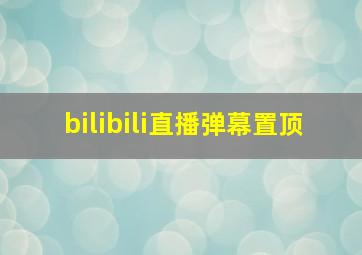 bilibili直播弹幕置顶